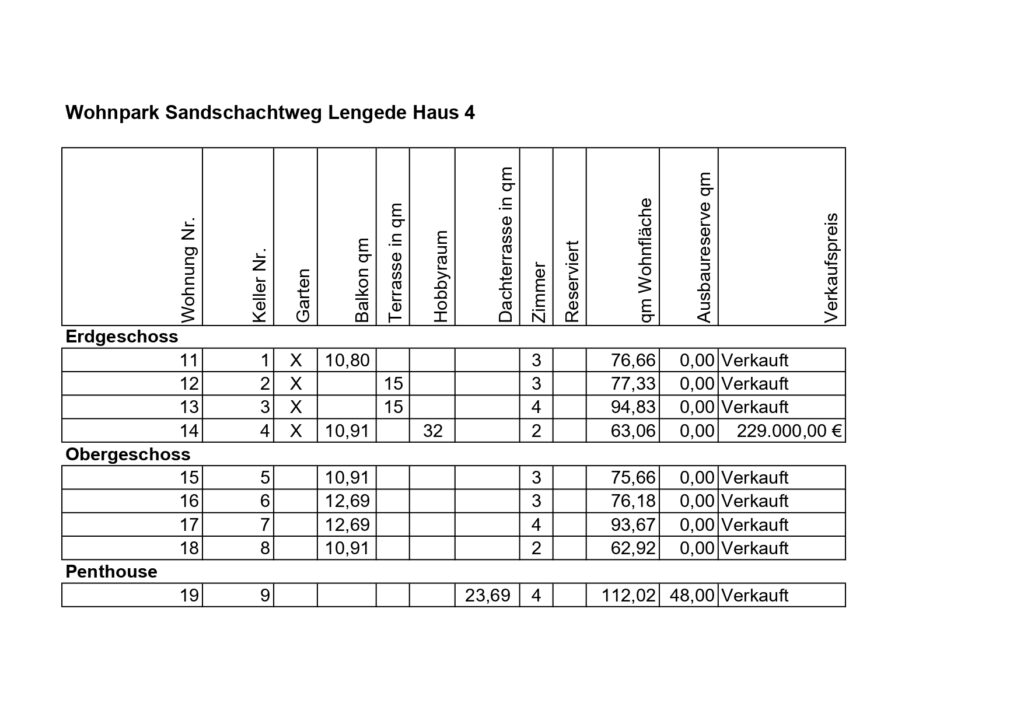 Wohnpark Sandschachtweg Lengede Haus 4

| Wohnung Nr. | Keller Nr. | Garten | Balkon qm | Terrasse in qm | Hobbyraum | Dachterrasse in qm | Zimmer | Reserviert | qm Wohnfläche | Ausbaureserve qm | Verkaufspreis |
|---|---|---|---|---|---|---|---|---|---|---|---|
| **Erdgeschoss** | | | | | | | | | | | |
| 11 | 1 | X | 10,80 | | | | 3 | | 76,66 | 0,00 | Verkauft |
| 12 | 2 | X | | 15 | | | 3 | | 77,33 | 0,00 | Verkauft |
| 13 | 3 | X | | 15 | | | 4 | | 94,83 | 0,00 | Verkauft |
| 14 | 4 | X | 10,91 | | 32 | | 2 | | 63,06 | 0,00 | 229.000,00 € |
| **Obergeschoss** | | | | | | | | | | | |
| 15 | 5 | | 10,91 | | | | 3 | | 75,66 | 0,00 | Verkauft |
| 16 | 6 | | 12,69 | | | | 3 | | 76,18 | 0,00 | Verkauft |
| 17 | 7 | | 12,69 | | | | 4 | | 93,67 | 0,00 | Verkauft |
| 18 | 8 | | 10,91 | | | | 2 | | 62,92 | 0,00 | Verkauft |
| **Penthouse** | | | | | | | | | | | |
| 19 | 9 | | | | | 23,69 | 4 | | 112,02 | 48,00 | Verkauft |